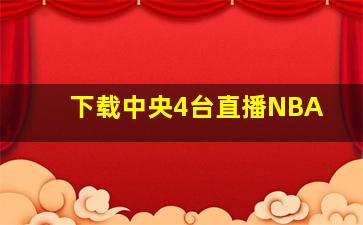 下载中央4台直播NBA